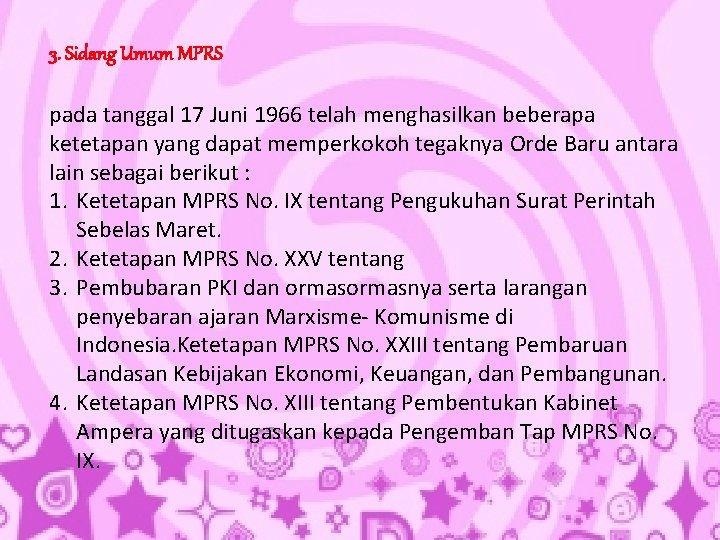 3. Sidang Umum MPRS

pada tanggal 17 Juni 1966 telah menghasilkan beberapa ketetapan yang dapat memperkokoh tegaknya Orde Baru antara lain sebagai berikut :

1. Ketetapan MPRS No. IX tentang Pengukuhan Surat Perintah Sebelas Maret.
2. Ketetapan MPRS No. XXV tentang
3. Pembubaran PKI dan ormasormasnya serta larangan penyebaran ajaran Marxisme- Komunisme di Indonesia.Ketetapan MPRS No. XXIII tentang Pembaruan Landasan Kebijakan Ekonomi, Keuangan, dan Pembangunan.
4. Ketetapan MPRS No. XIII tentang Pembentukan Kabinet Ampera yang ditugaskan kepada Pengemban Tap MPRS No. IX.